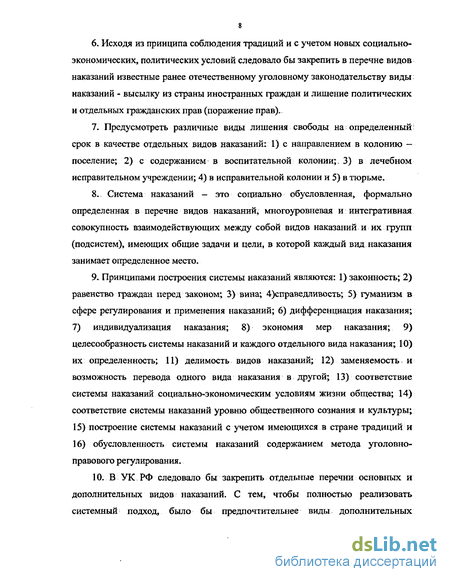 8

6. Исходя из принципа соблюдения традиций и с учетом новых социально-экономических, политических условий следовало бы закрепить в перечне видов наказаний известные ранее отечественному уголовному законодательству виды наказаний - высылку из страны иностранных граждан и лишение политических и отдельных гражданских прав (поражение прав).

7. Предусмотреть различные виды лишения свободы на определенный срок в качестве отдельных видов наказаний: 1) с направлением в колонию – поселение; 2) с содержанием в воспитательной колонии; 3) в лечебном исправительном учреждении; 4) в исправительной колонии и 5) в тюрьме.

8. Система наказаний – это социально обусловленная, формально определенная в перечне видов наказаний, многоуровневая и интегративная совокупность взаимодействующих между собой видов наказаний и их групп (подсистем), имеющих общие задачи и цели, в которой каждый вид наказания занимает определенное место.

9. Принципами построения системы наказаний являются: 1) законность; 2) равенство граждан перед законом; 3) вина; 4)справедливость; 5) гуманизм в сфере регулирования и применения наказаний; 6) дифференциация наказания; 7) индивидуализация наказания; 8) экономия мер наказания; 9) целесообразность системы наказаний и каждого отдельного вида наказания; 10) их определенность; 11) делимость видов наказаний; 12) заменяемость и возможность перевода одного вида наказания в другой; 13) соответствие системы наказаний социально-экономическим условиям жизни общества; 14) соответствие системы наказаний уровню общественного сознания и культуры; 15) построение системы наказаний с учетом имеющихся в стране традиций и 16) обусловленность системы наказаний содержанием метода уголовно-правового регулирования.

10. В УК РФ следовало бы закрепить отдельные перечни основных и дополнительных видов наказаний. С тем, чтобы полностью реализовать системный подход, было бы предпочтительнее виды дополнительных

dsLib.net
библиотека диссертаций